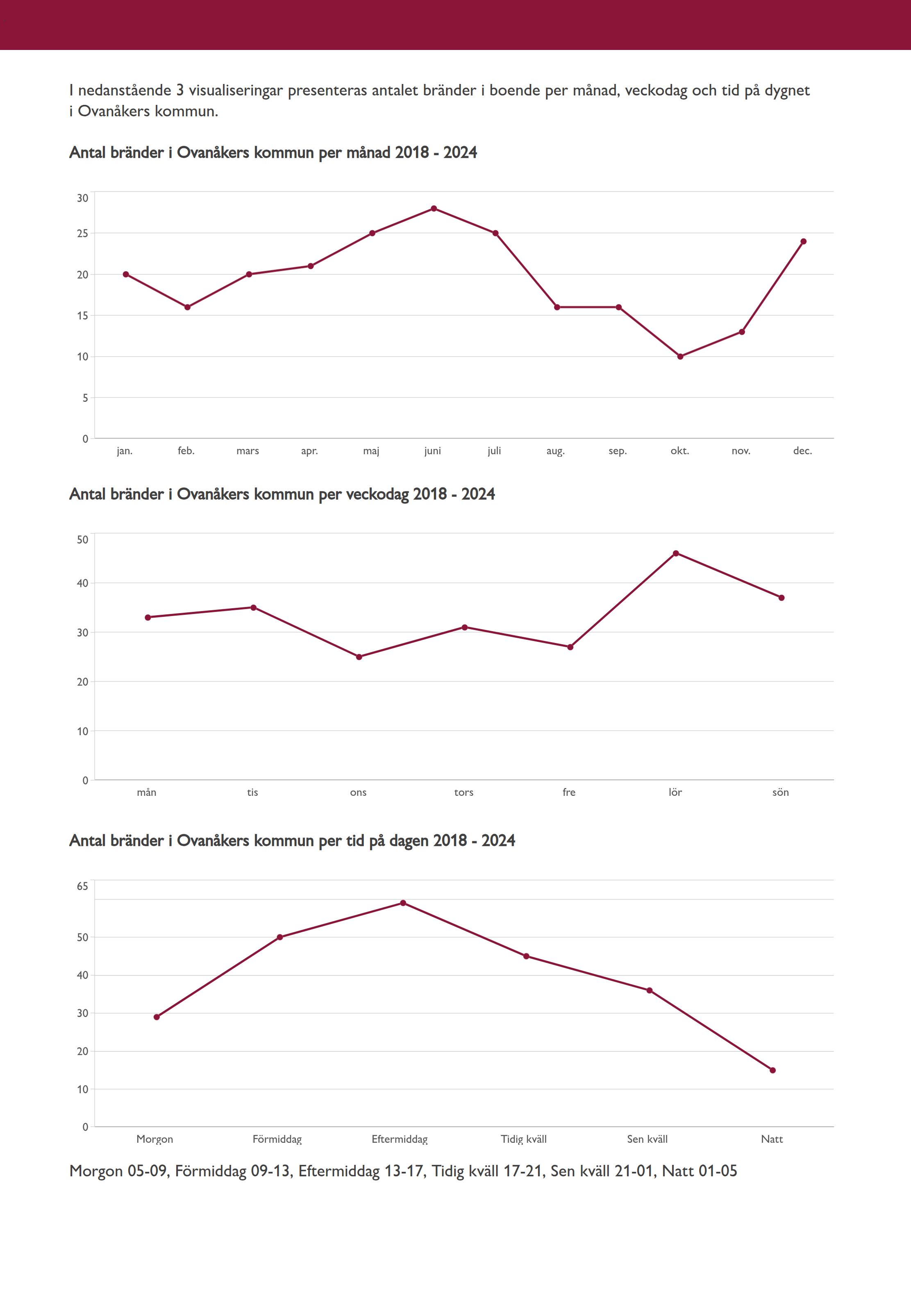 I nedanstående 3 visualiseringar presenteras antalet bränder i boende per månad, veckodag och tid på dygnet i Ovanåkers kommun.

Antal bränder i Ovanåkers kommun per månad 2018 - 2024

30
25
20
15
10
5
0

jan. feb. mars apr. maj juni juli aug. sep. okt. nov. dec.

Antal bränder i Ovanåkers kommun per veckodag 2018 - 2024

50
40
30
20
10
0

mån tis ons tors fre lör sön

Antal bränder i Ovanåkers kommun per tid på dagen 2018 - 2024

65
50
40
30
20
10
0

Morgon Förmiddag Eftermiddag Tidig kväll Sen kväll Natt

Morgon 05-09, Förmiddag 09-13, Eftermiddag 13-17, Tidig kväll 17-21, Sen kväll 21-01, Natt 01-05